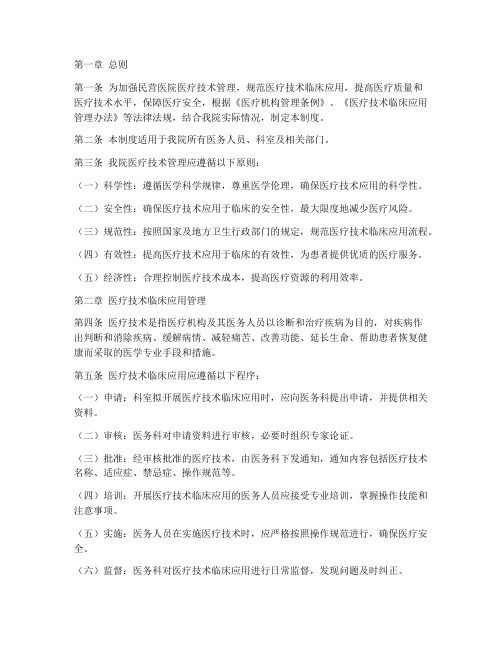 第一章 总则

第一条 为加强民营医院医疗技术管理，规范医疗技术临床应用，提高医疗质量和医疗技术水平，保障医疗安全，根据《医疗机构管理条例》、《医疗技术临床应用管理办法》等法律法规，结合我院实际情况，制定本制度。

第二条 本制度适用于我院所有医务人员、科室及相关部门。

第三条 我院医疗技术管理应遵循以下原则：

（一）科学性：遵循医学科学规律，尊重医学伦理，确保医疗技术应用的科学性。

（二）安全性：确保医疗技术应用于临床的安全性，最大限度地减少医疗风险。

（三）规范性：按照国家及地方卫生行政部门的规定，规范医疗技术临床应用流程。

（四）有效性：提高医疗技术应用于临床的有效性，为患者提供优质的医疗服务。

（五）经济性：合理控制医疗技术成本，提高医疗资源的利用效率。

第二章 医疗技术临床应用管理

第四条 医疗技术是指医疗机构及其医务人员以诊断和治疗疾病为目的，对疾病作出判断和消除疾病、缓解病情、减轻痛苦、改善功能、延长生命、帮助患者恢复健康而采取的医学专业手段和措施。

第五条 医疗技术临床应用应遵循以下程序：

（一）申请：科室拟开展医疗技术临床应用时，应向医务科提出申请，并提供相关资料。

（二）审核：医务科对申请资料进行审核，必要时组织专家论证。

（三）批准：经审核批准的医疗技术，由医务科下发通知，通知内容包括医疗技术名称、适应症、禁忌症、操作规范等。

（四）培训：开展医疗技术临床应用的医务人员应接受专业培训，掌握操作技能和注意事项。

（五）实施：医务人员在实施医疗技术时，应严格按照操作规范进行，确保医疗安全。

（六）监督：医务科对医疗技术临床应用进行日常监督，发现问题及时纠正。